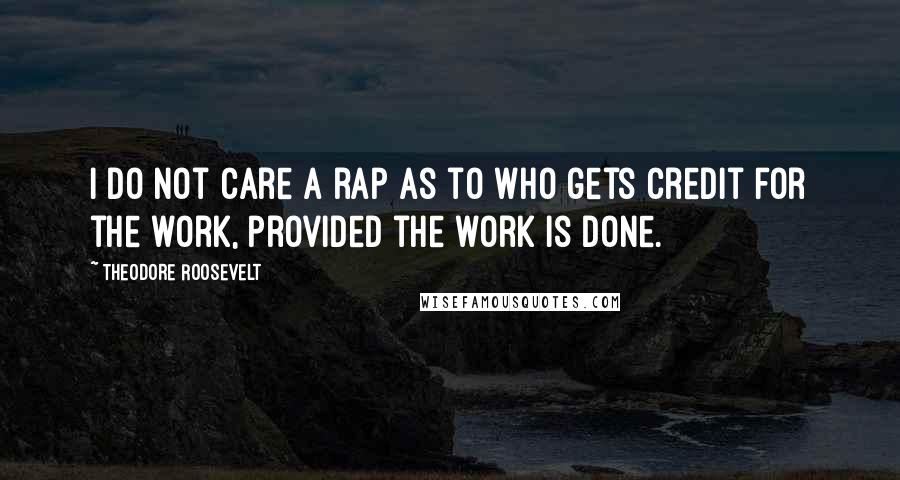 I DO NOT CARE A RAP AS TO WHO GETS CREDIT FOR THE WORK, PROVIDED THE WORK IS DONE.

~ THEODORE ROOSEVELT

WISEFAMOUSQUOTES.COM